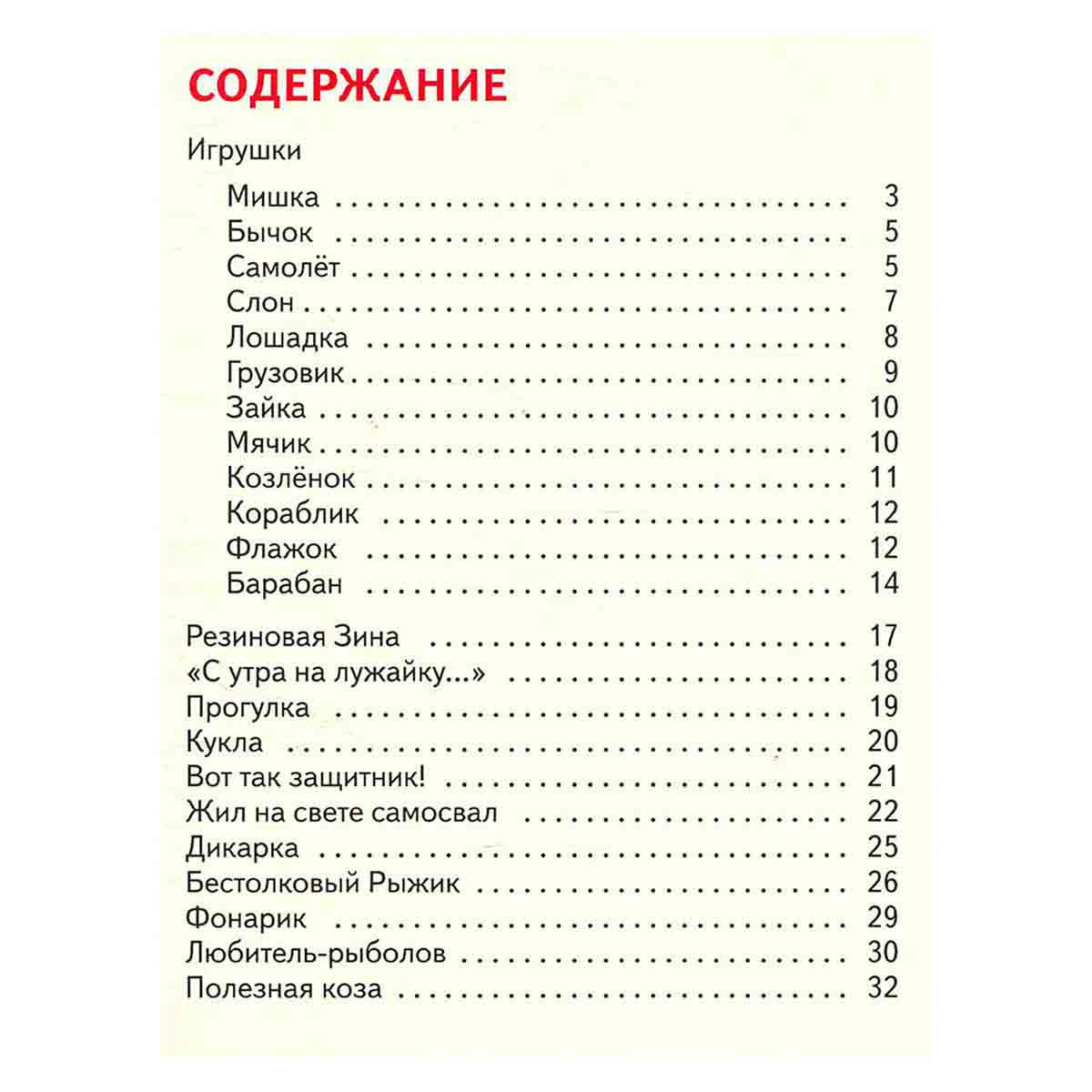 СОДЕРЖАНИЕ

Игрушки

Мишка 3
Бычок 5
Самолёт 5
Слон 7
Лошадка 8
Грузовик 9
Зайка 10
Мячик 10
Козлёнок 11
Кораблик 12
Флажок 12
Барабан 14

Резиновая Зина 17
«С утра на лужайку...» 18
Прогулка 19
Кукла 20
Вот так защитник! 21
Жил на свете самосвал 22
Дикарка 25
Бестолковый Рыжик 26
Фонарик 29
Любитель-рыболов 30
Полезная коза 32